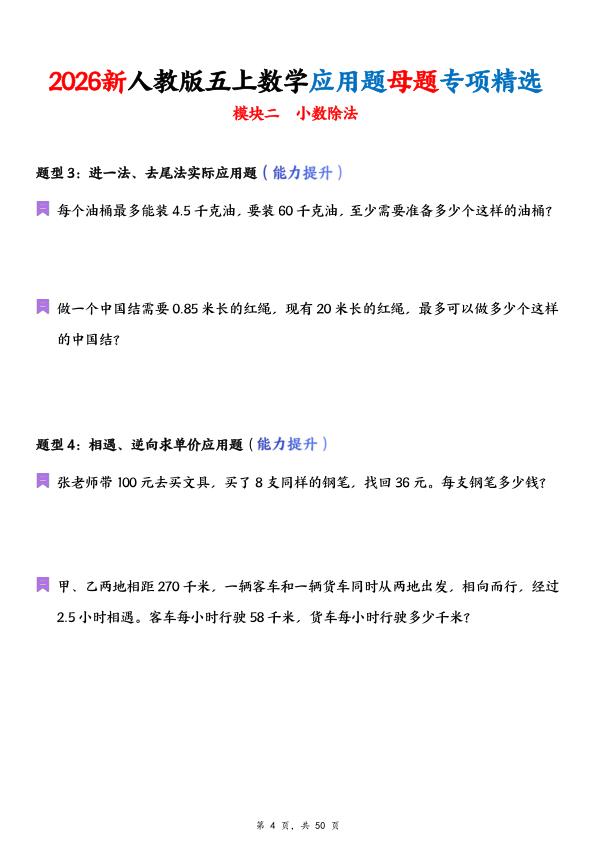 2026新人教版五上数学应用题母题专项精选

模块二　小数除法

题型 3：进一法、去尾法实际应用题（能力提升）

每个油桶最多能装 4.5 千克油，要装 60 千克油，至少需要准备多少个这样的油桶？

做一个中国结需要 0.85 米长的红绳，现有 20 米长的红绳，最多可以做多少个这样的中国结？

题型 4：相遇、逆向求单价应用题（能力提升）

张老师带 100 元去买文具，买了 8 支同样的钢笔，找回 36 元。每支钢笔多少钱？

甲、乙两地相距 270 千米，一辆客车和一辆货车同时从两地出发，相向而行，经过 2.5 小时相遇。客车每小时行驶 58 千米，货车每小时行驶多少千米？

第 4 页，共 50 页